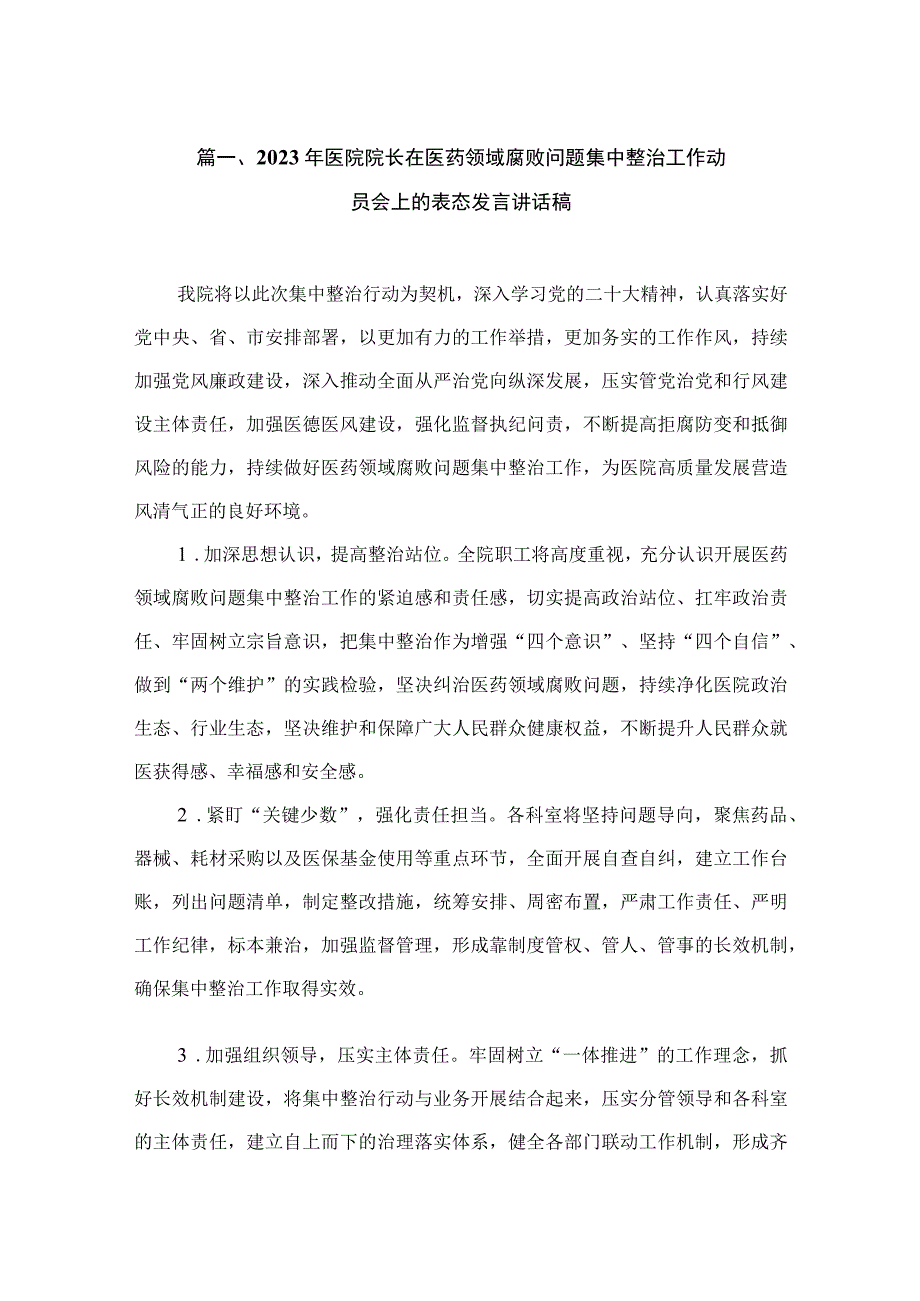 篇一、2023年医院院长在医药领域腐败问题集中整治工作动员会上的表态发言讲话稿

我院将以此次集中整治行动为契机，深入学习党的二十大精神，认真落实好党中央、省、市安排部署，以更加有力的工作举措，更加务实的工作作风，持续加强党风廉政建设，深入推动全面从严治党向纵深发展，压实管党治党和行风建设主体责任，加强医德医风建设，强化监督执纪问责，不断提高拒腐防变和抵御风险的能力，持续做好医药领域腐败问题集中整治工作，为医院高质量发展营造风清气正的良好环境。

1．加深思想认识，提高整治站位。全院职工将高度重视，充分认识开展医药领域腐败问题集中整治工作的紧迫感和责任感，切实提高政治站位、扛牢政治责任、牢固树立宗旨意识，把集中整治作为增强“四个意识”、坚持“四个自信”、做到“两个维护”的实践检验，坚决纠治医药领域腐败问题，持续净化医院政治生态、行业生态，坚决维护和保障广大人民群众健康权益，不断提升人民群众就医获得感、幸福感和安全感。

2．紧盯“关键少数”，强化责任担当。各科室将坚持问题导向，聚焦药品、器械、耗材采购以及医保基金使用等重点环节，全面开展自查自纠，建立工作台账，列出问题清单，制定整改措施，统筹安排、周密布置，严肃工作责任、严明工作纪律，标本兼治，加强监督管理，形成靠制度管权、管人、管事的长效机制，确保集中整治工作取得实效。

3．加强组织领导，压实主体责任。牢固树立“一体推进”的工作理念，抓好长效机制建设，将集中整治行动与业务开展结合起来，压实分管领导和各科室的主体责任，建立自上而下的治理落实体系，健全各部门联动工作机制，形成齐